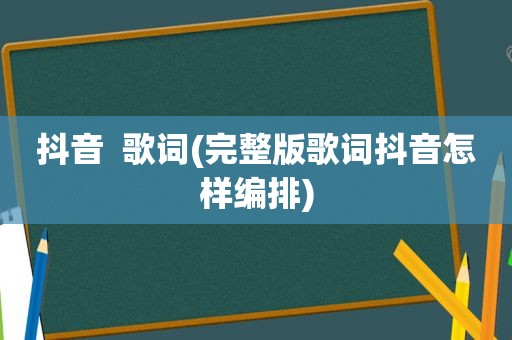 抖音 歌词(完整版歌词抖音怎样编排)